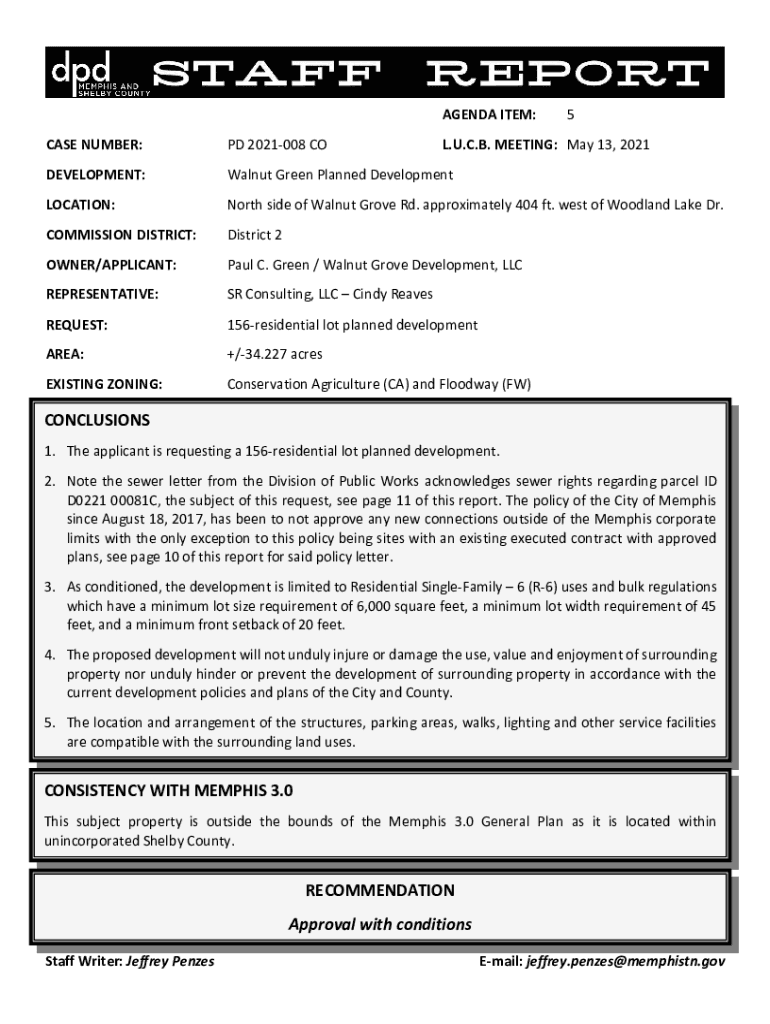 dpd MEMPHIS AND SHELBY COUNTY STAFF REPORT

AGENDA ITEM: 5

CASE NUMBER: PD 2021-008 CO L.U.C.B. MEETING: May 13, 2021

DEVELOPMENT: Walnut Green Planned Development

LOCATION: North side of Walnut Grove Rd. approximately 404 ft. west of Woodland Lake Dr.

COMMISSION DISTRICT: District 2

OWNER/APPLICANT: Paul C. Green / Walnut Grove Development, LLC

REPRESENTATIVE: SR Consulting, LLC – Cindy Reaves

REQUEST: 156-residential lot planned development

AREA: +/-34.227 acres

EXISTING ZONING: Conservation Agriculture (CA) and Floodway (FW)

CONCLUSIONS

1. The applicant is requesting a 156-residential lot planned development.

2. Note the sewer letter from the Division of Public Works acknowledges sewer rights regarding parcel ID D0221 00081C, the subject of this request, see page 11 of this report. The policy of the City of Memphis since August 18, 2017, has been to not approve any new connections outside of the Memphis corporate limits with the only exception to this policy being sites with an existing executed contract with approved plans, see page 10 of this report for said policy letter.

3. As conditioned, the development is limited to Residential Single-Family – 6 (R-6) uses and bulk regulations which have a minimum lot size requirement of 6,000 square feet, a minimum lot width requirement of 45 feet, and a minimum front setback of 20 feet.

4. The proposed development will not unduly injure or damage the use, value and enjoyment of surrounding property nor unduly hinder or prevent the development of surrounding property in accordance with the current development policies and plans of the City and County.

5. The location and arrangement of the structures, parking areas, walks, lighting and other service facilities are compatible with the surrounding land uses.

CONSISTENCY WITH MEMPHIS 3.0

This subject property is outside the bounds of the Memphis 3.0 General Plan as it is located within unincorporated Shelby County.

RECOMMENDATION

Approval with conditions

Staff Writer: Jeffrey Penzes E-mail: jeffrey.penzes@memphistn.gov